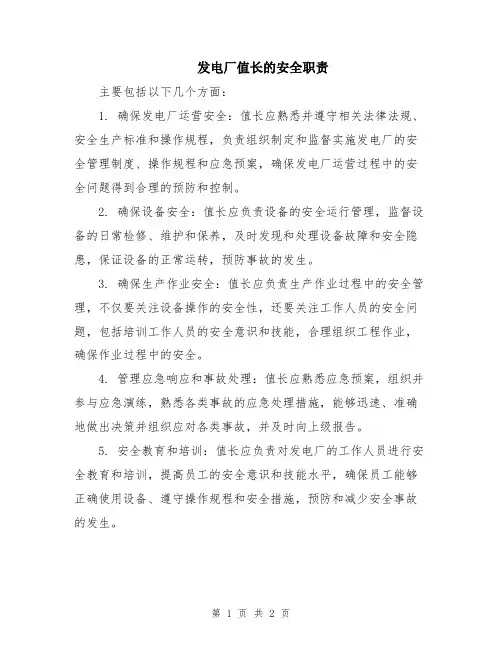 发电厂值长的安全职责

主要包括以下几个方面：

1. 确保发电厂运营安全：值长应熟悉并遵守相关法律法规、安全生产标准和操作规程，负责组织制定和监督实施发电厂的安全管理制度、操作规程和应急预案，确保发电厂运营过程中的安全问题得到合理的预防和控制。

2. 确保设备安全：值长应负责设备的安全运行管理，监督设备的日常检修、维护和保养，及时发现和处理设备故障和安全隐患，保证设备的正常运转，预防事故的发生。

3. 确保生产作业安全：值长应负责生产作业过程中的安全管理，不仅要关注设备操作的安全性，还要关注工作人员的安全问题，包括培训工作人员的安全意识和技能，合理组织工程作业，确保作业过程中的安全。

4. 管理应急响应和事故处理：值长应熟悉应急预案，组织并参与应急演练，熟悉各类事故的应急处理措施，能够迅速、准确地做出决策并组织应对各类事故，并及时向上级报告。

5. 安全教育和培训：值长应负责对发电厂的工作人员进行安全教育和培训，提高员工的安全意识和技能水平，确保员工能够正确使用设备、遵守操作规程和安全措施，预防和减少安全事故的发生。

第 1 页 共 2 页